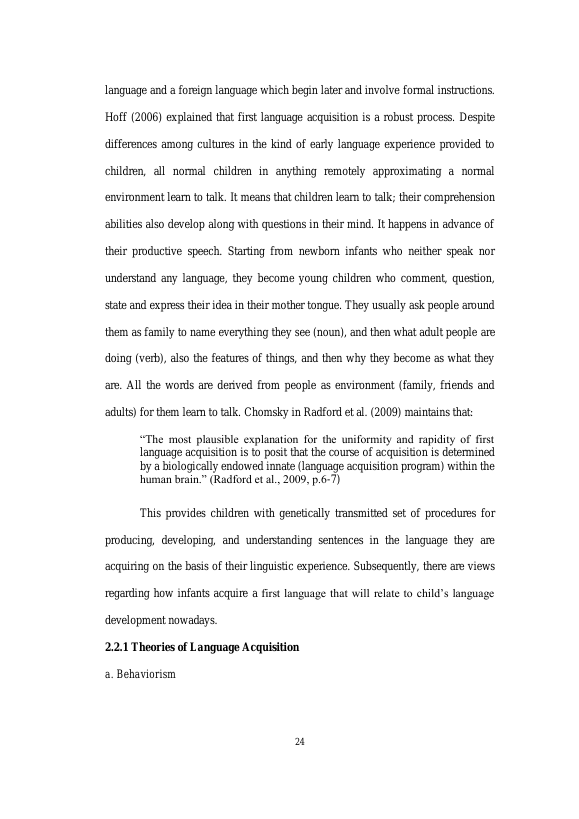 language and a foreign language which begin later and involve formal instructions. Hoff (2006) explained that first language acquisition is a robust process. Despite differences among cultures in the kind of early language experience provided to children, all normal children in anything remotely approximating a normal environment learn to talk. It means that children learn to talk; their comprehension abilities also develop along with questions in their mind. It happens in advance of their productive speech. Starting from newborn infants who neither speak nor understand any language, they become young children who comment, question, state and express their idea in their mother tongue. They usually ask people around them as family to name everything they see (noun), and then what adult people are doing (verb), also the features of things, and then why they become as what they are. All the words are derived from people as environment (family, friends and adults) for them learn to talk. Chomsky in Radford et al. (2009) maintains that:

"The most plausible explanation for the uniformity and rapidity of first language acquisition is to posit that the course of acquisition is determined by a biologically endowed innate (language acquisition program) within the human brain." (Radford et al., 2009, p.6-7)

This provides children with genetically transmitted set of procedures for producing, developing, and understanding sentences in the language they are acquiring on the basis of their linguistic experience. Subsequently, there are views regarding how infants acquire a first language that will relate to child's language development nowadays.

2.2.1 Theories of Language Acquisition

a. Behaviorism

24